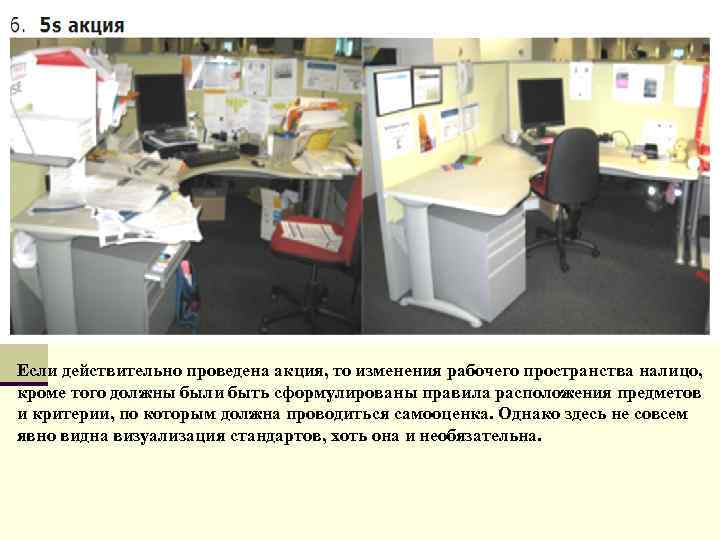 6. 5s акция

Если действительно проведена акция, то изменения рабочего пространства налицо, кроме того должны были быть сформулированы правила расположения предметов и критерии, по которым должна проводиться самооценка. Однако здесь не совсем явно видна визуализация стандартов, хоть она и необязательна.